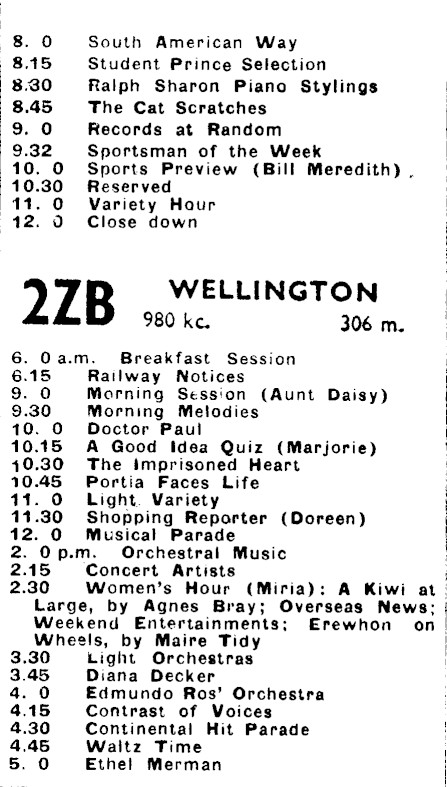 8. 0 South American Way
8.15 Student Prince Selection
8.30 Ralph Sharon Piano Stylings
8.45 The Cat Scratches
9. 0 Records at Random
9.32 Sportsman of the Week
10. 0 Sports Preview (Bill Meredith)
10.30 Reserved
11. 0 Variety Hour
12. 0 Close down

2ZB WELLINGTON
980 kc. 306 m.

6. 0 a.m. Breakfast Session
6.15 Railway Notices
9. 0 Morning Session (Aunt Daisy)
9.30 Morning Melodies
10. 0 Doctor Paul
10.15 A Good Idea Quiz (Marjorie)
10.30 The Imprisoned Heart
10.45 Portia Faces Life
11. 0 Light Variety
11.30 Shopping Reporter (Doreen)
12. 0 Musical Parade
2. 0 p.m. Orchestral Music
2.15 Concert Artists
2.30 Women's Hour (Miria): A Kiwi at Large, by Agnes Bray; Overseas News; Weekend Entertainments; Erewhon on Wheels, by Maire Tidy
3.30 Light Orchestras
3.45 Diana Decker
4. 0 Edmundo Ros' Orchestra
4.15 Contrast of Voices
4.30 Continental Hit Parade
4.45 Waltz Time
5. 0 Ethel Merman